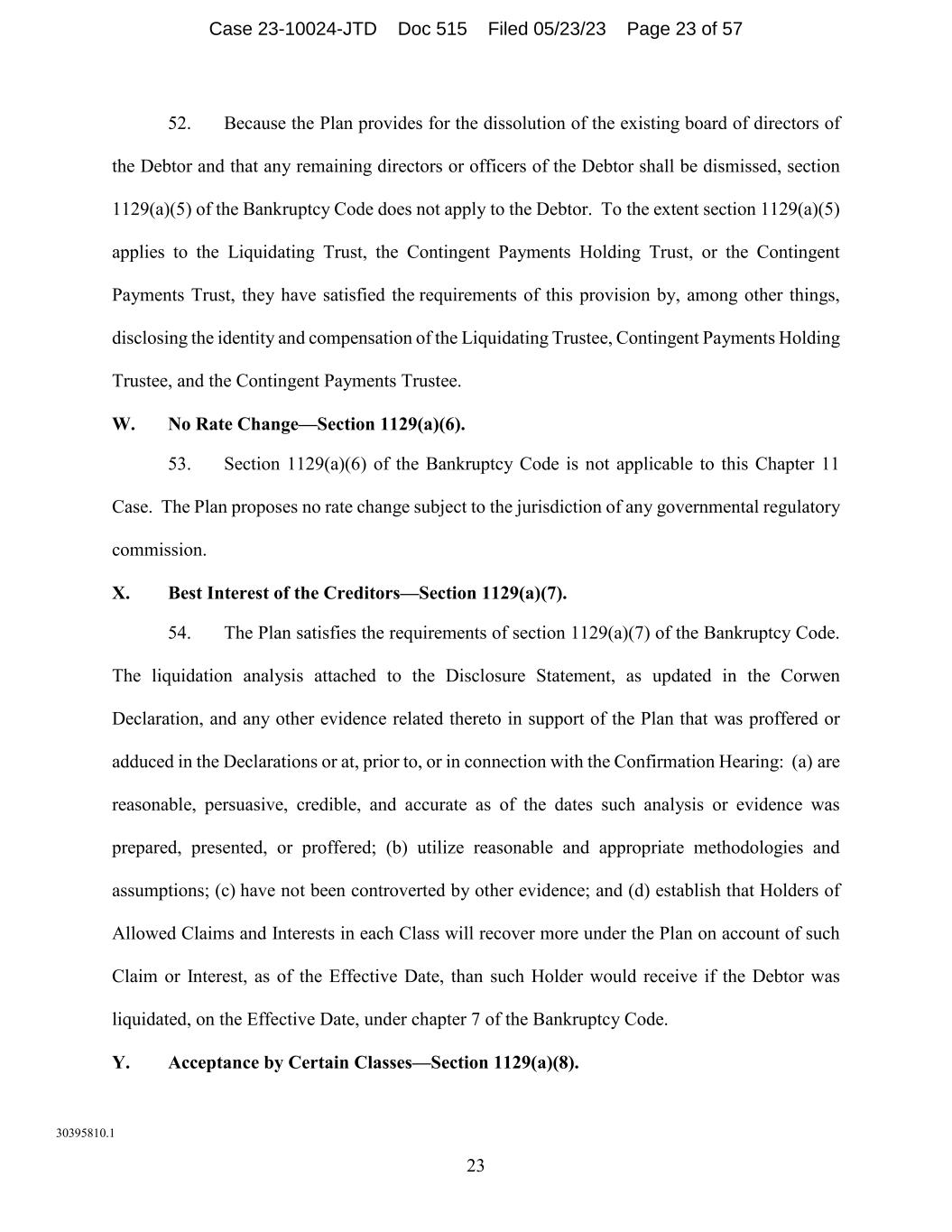 Case 23-10024-JTD Doc 515 Filed 05/23/23 Page 23 of 57

52. Because the Plan provides for the dissolution of the existing board of directors of the Debtor and that any remaining directors or officers of the Debtor shall be dismissed, section 1129(a)(5) of the Bankruptcy Code does not apply to the Debtor. To the extent section 1129(a)(5) applies to the Liquidating Trust, the Contingent Payments Holding Trust, or the Contingent Payments Trust, they have satisfied the requirements of this provision by, among other things, disclosing the identity and compensation of the Liquidating Trustee, Contingent Payments Holding Trustee, and the Contingent Payments Trustee.

W. No Rate Change—Section 1129(a)(6).

53. Section 1129(a)(6) of the Bankruptcy Code is not applicable to this Chapter 11 Case. The Plan proposes no rate change subject to the jurisdiction of any governmental regulatory commission.

X. Best Interest of the Creditors—Section 1129(a)(7).

54. The Plan satisfies the requirements of section 1129(a)(7) of the Bankruptcy Code. The liquidation analysis attached to the Disclosure Statement, as updated in the Corwen Declaration, and any other evidence related thereto in support of the Plan that was proffered or adduced in the Declarations or at, prior to, or in connection with the Confirmation Hearing: (a) are reasonable, persuasive, credible, and accurate as of the dates such analysis or evidence was prepared, presented, or proffered; (b) utilize reasonable and appropriate methodologies and assumptions; (c) have not been controverted by other evidence; and (d) establish that Holders of Allowed Claims and Interests in each Class will recover more under the Plan on account of such Claim or Interest, as of the Effective Date, than such Holder would receive if the Debtor was liquidated, on the Effective Date, under chapter 7 of the Bankruptcy Code.

Y. Acceptance by Certain Classes—Section 1129(a)(8).

30395810.1

23